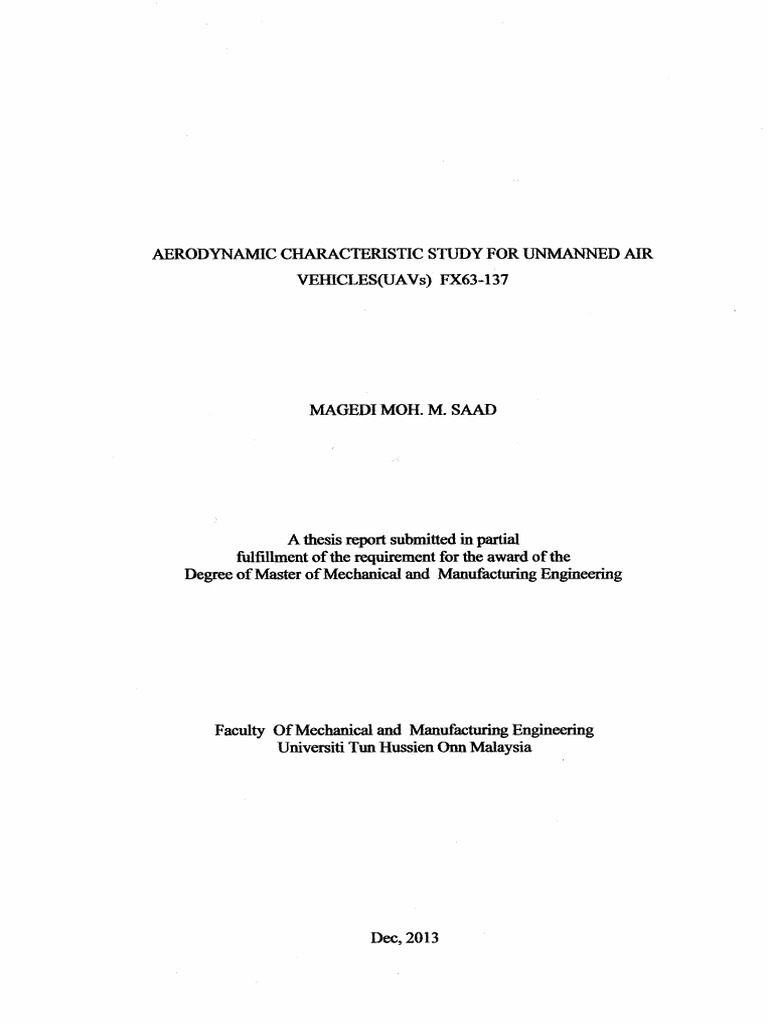 AERODYNAMIC CHARACTERISTIC STUDY FOR UNMANNED AIR VEHICLES(UAVs) FX63-137

MAGEDI MOH. M. SAAD

A thesis report submitted in partial fulfillment of the requirement for the award of the Degree of Master of Mechanical and Manufacturing Engineering

Faculty Of Mechanical and Manufacturing Engineering
Universiti Tun Hussien Onn Malaysia

Dec, 2013